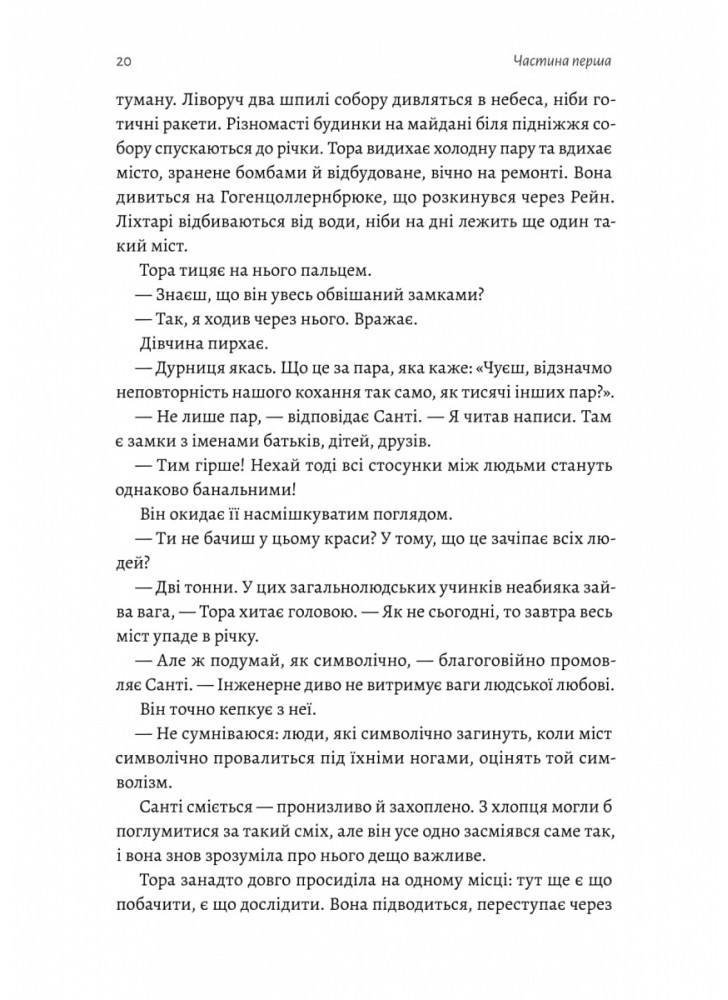 20

Частина перша

туману. Ліворуч два шпилі собору дивляться в небеса, ніби готичні ракети. Різномасті будинки на майдані біля підніжжя собору спускаються до річки. Тора видихає холодну пару та вдихає місто, зранене бомбами й відбудоване, вічно на ремонті. Вона дивиться на Гогенцоллернбрюке, що розкинувся через Рейн. Ліхтарі відбиваються від води, ніби на дні лежить ще один такий міст.

Тора тицяє на нього пальцем.

— Знаєш, що він увесь обвішаний замками?

— Так, я ходив через нього. Вражає.

Дівчина пирхає.

— Дурниця якась. Що це за пара, яка каже: «Чуєш, відзначмо неповторність нашого кохання так само, як тисячі інших пар?».

— Не лише пар, — відповідає Санті. — Я читав написи. Там є замки з іменами батьків, дітей, друзів.

— Тим гірше! Нехай тоді всі стосунки між людьми стануть однаково банальними!

Він окидає її насмішкуватим поглядом.

— Ти не бачиш у цьому краси? У тому, що це зачіпає всіх людей?

— Дві тонни. У цих загальнолюдських учинків неабияка зайва вага, — Тора хитає головою. — Як не сьогодні, то завтра весь міст упаде в річку.

— Але ж подумай, як символічно, — благоговійно промовляє Санті. — Інженерне диво не витримує ваги людської любові.

Він точно кепкує з неї.

— Не сумніваюся: люди, які символічно загинуть, коли міст символічно провалиться під їхніми ногами, оцінять той символізм.

Санті сміється — пронизливо й захоплено. З хлопця могли б поглумитися за такий сміх, але він усе одно засміявся саме так, і вона знов зрозуміла про нього дещо важливе.

Тора занадто довго просиділа на одному місці: тут ще є що побачити, є що дослідити. Вона підводиться, переступає через